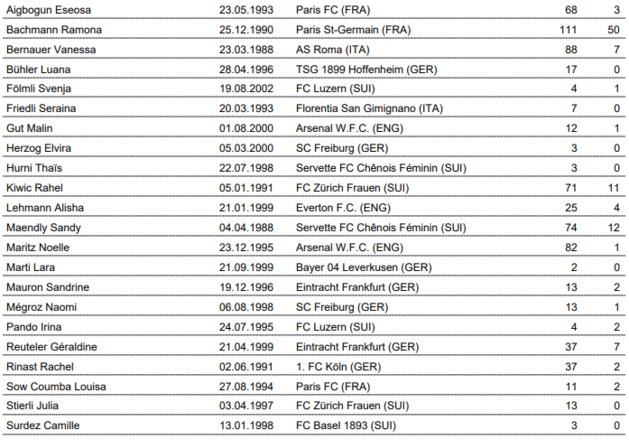 | Aigbogun Eseosa | 23.05.1993 | Paris FC (FRA) | 68 | 3 |
|---|---|---|---|---|
| Bachmann Ramona | 25.12.1990 | Paris St-Germain (FRA) | 111 | 50 |
| Bernauer Vanessa | 23.03.1988 | AS Roma (ITA) | 88 | 7 |
| Bühler Luana | 28.04.1996 | TSG 1899 Hoffenheim (GER) | 17 | 0 |
| Fölmli Svenja | 19.08.2002 | FC Luzern (SUI) | 4 | 1 |
| Friedli Seraina | 20.03.1993 | Florentia San Gimignano (ITA) | 7 | 0 |
| Gut Malin | 01.08.2000 | Arsenal W.F.C. (ENG) | 12 | 1 |
| Herzog Elvira | 05.03.2000 | SC Freiburg (GER) | 3 | 0 |
| Hurni Thaïs | 22.07.1998 | Servette FC Chênois Féminin (SUI) | 3 | 0 |
| Kiwic Rahel | 05.01.1991 | FC Zürich Frauen (SUI) | 71 | 11 |
| Lehmann Alisha | 21.01.1999 | Everton F.C. (ENG) | 25 | 4 |
| Maendly Sandy | 04.04.1988 | Servette FC Chênois Féminin (SUI) | 74 | 12 |
| Maritz Noelle | 23.12.1995 | Arsenal W.F.C. (ENG) | 82 | 1 |
| Marti Lara | 21.09.1999 | Bayer 04 Leverkusen (GER) | 2 | 0 |
| Mauron Sandrine | 19.12.1996 | Eintracht Frankfurt (GER) | 13 | 2 |
| Mégroz Naomi | 06.08.1998 | SC Freiburg (GER) | 13 | 1 |
| Pando Irina | 24.07.1995 | FC Luzern (SUI) | 4 | 2 |
| Reuteler Géraldine | 21.04.1999 | Eintracht Frankfurt (GER) | 37 | 7 |
| Rinast Rachel | 02.06.1991 | 1. FC Köln (GER) | 37 | 2 |
| Sow Coumba Louisa | 27.08.1994 | Paris FC (FRA) | 11 | 2 |
| Stierli Julia | 03.04.1997 | FC Zürich Frauen (SUI) | 13 | 0 |
| Surdez Camille | 13.01.1998 | FC Basel 1893 (SUI) | 3 | 0 |